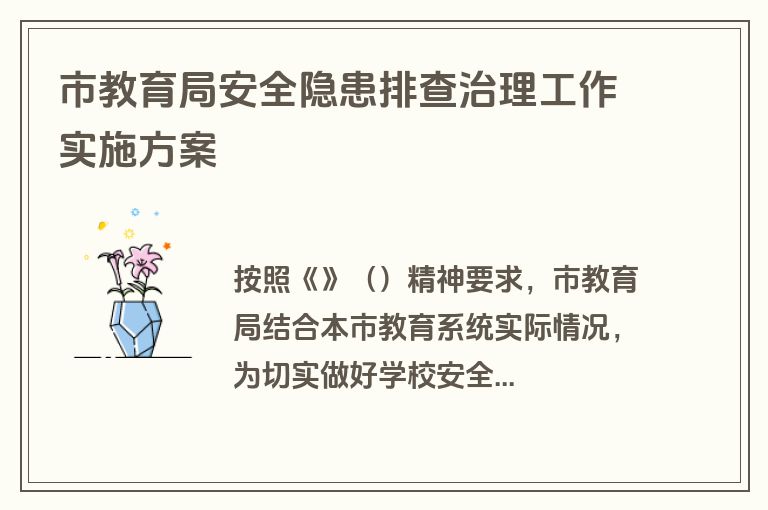 市教育局安全隐患排查治理工作实施方案

按照《》（）精神要求，市教育局结合本市教育系统实际情况，为切实做好学校安全...